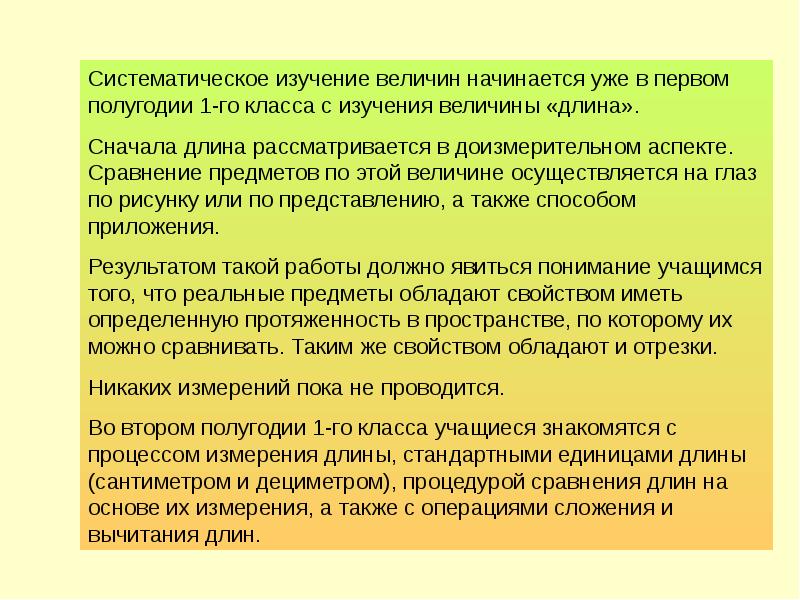 Систематическое изучение величин начинается уже в первом полугодии 1-го класса с изучения величины «длина».

Сначала длина рассматривается в доизмерительном аспекте. Сравнение предметов по этой величине осуществляется на глаз по рисунку или по представлению, а также способом приложения.

Результатом такой работы должно явиться понимание учащимся того, что реальные предметы обладают свойством иметь определенную протяженность в пространстве, по которому их можно сравнивать. Таким же свойством обладают и отрезки.

Никаких измерений пока не проводится.

Во втором полугодии 1-го класса учащиеся знакомятся с процессом измерения длины, стандартными единицами длины (сантиметром и дециметром), процедурой сравнения длин на основе их измерения, а также с операциями сложения и вычитания длин.